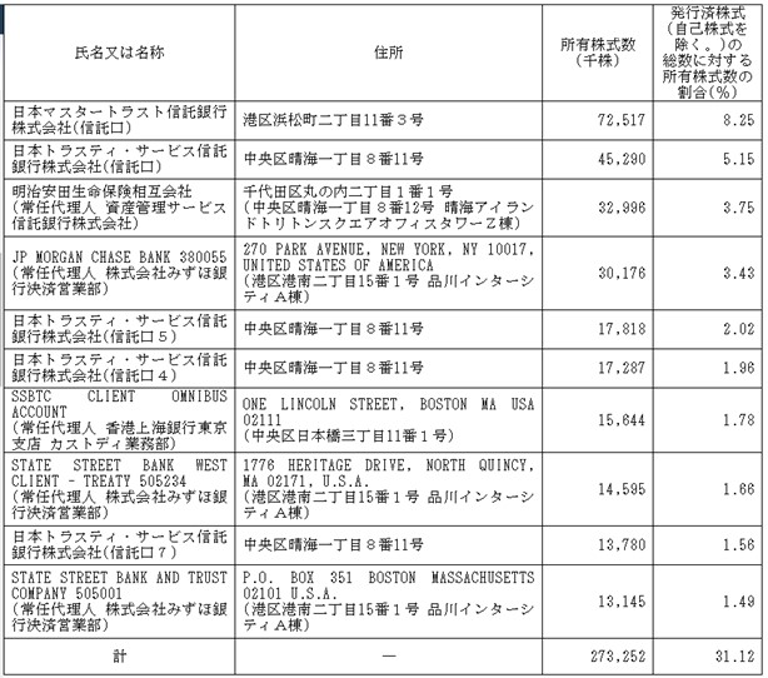 | 氏名又は名称 | 住所 | 所有株式数（千株） | 発行済株式（自己株式を除く。）の総数に対する所有株式数の割合（%） |
|---|---|---|---|
| 日本マスタートラスト信託銀行株式会社(信託口) | 港区浜松町二丁目11番３号 | 72,517 | 8.25 |
| 日本トラスティ・サービス信託銀行株式会社(信託口) | 中央区晴海一丁目８番11号 | 45,290 | 5.15 |
| 明治安田生命保険相互会社（常任代理人 資産管理サービス信託銀行株式会社） | 千代田区丸の内二丁目１番１号（中央区晴海一丁目８番12号 晴海アイランドトリトンスクエアオフィスタワーZ棟） | 32,996 | 3.75 |
| JP MORGAN CHASE BANK 380055（常任代理人 株式会社みずほ銀行決済営業部） | 270 PARK AVENUE, NEW YORK, NY 10017, UNITED STATES OF AMERICA（港区港南二丁目15番１号 品川インターシティＡ棟） | 30,176 | 3.43 |
| 日本トラスティ・サービス信託銀行株式会社(信託口５) | 中央区晴海一丁目８番11号 | 17,818 | 2.02 |
| 日本トラスティ・サービス信託銀行株式会社(信託口４) | 中央区晴海一丁目８番11号 | 17,287 | 1.96 |
| SSBTC CLIENT OMNIBUS ACCOUNT（常任代理人 香港上海銀行東京支店 カストディ業務部） | ONE LINCOLN STREET, BOSTON MA USA 02111（中央区日本橋三丁目11番１号） | 15,644 | 1.78 |
| STATE STREET BANK WEST CLIENT - TREATY 505234（常任代理人 株式会社みずほ銀行決済営業部） | 1776 HERITAGE DRIVE, NORTH QUINCY, MA 02171, U.S.A.（港区港南二丁目15番１号 品川インターシティＡ棟） | 14,595 | 1.66 |
| 日本トラスティ・サービス信託銀行株式会社(信託口７) | 中央区晴海一丁目８番11号 | 13,780 | 1.56 |
| STATE STREET BANK AND TRUST COMPANY 505001（常任代理人 株式会社みずほ銀行決済営業部） | P.O. BOX 351 BOSTON MASSACHUSETTS 02101 U.S.A.（港区港南二丁目15番１号 品川インターシティＡ棟） | 13,145 | 1.49 |
| 計 | ― | 273,252 | 31.12 |